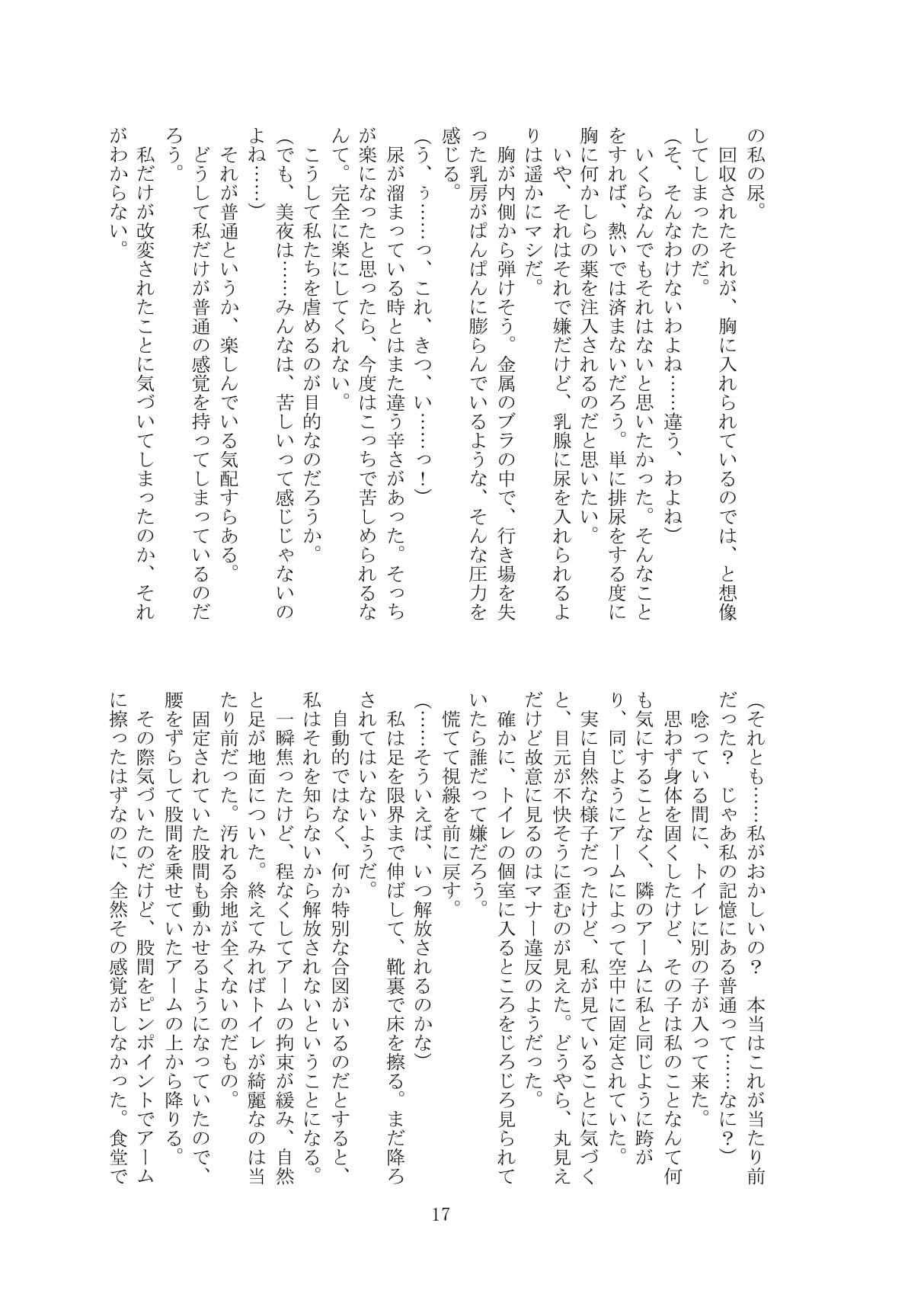 の私の尿。

回収されたそれが、胸に入れられているのでは、と想像してしまったのだ。

(そ、そんなわけないわよね……違う、わよね)

いくらなんでもそれはないと思いたかった。そんなことをすれば、熱いでは済まないだろう。単に排尿をする度に胸に何かしらの薬を注入されるのだと思いたい。

いや、それはそれで嫌だけど、乳腺に尿を入れられるよりは遥かにマシだ。

胸が内側から弾けそう。金属のブラの中で、行き場を失った乳房がぱんぱんに膨らんでいるような、そんな圧力を感じる。

(う、ぅ……っ、これ、きつ、い……っ!)

尿が溜まっている時とはまた違う辛さがあった。そっちが楽になったと思ったら、今度はこっちで苦しめられるなんて。完全に楽にしてくれない。

こうして私たちを虐めるのが目的なのだろうか。

(でも、美夜は……みんなは、苦しいって感じじゃないのよね……)

それが普通というか、楽しんでいる気配すらある。

どうして私だけが普通の感覚を持ってしまっているのだろう。

私だけが改変されたことに気づいてしまったのか、それがわからない。

(それとも……私がおかしいの? 本当はこれが当たり前だった? じゃあ私の記憶にある普通って……なに?)

唸っている間に、トイレに別の子が入って来た。

思わず身体を固くしたけど、その子は私のことなんて何も気にすることなく、隣のアームに私と同じように跨がり、同じようにアームによって空中に固定されていた。

実に自然な様子だったけど、私が見ていることに気づくと、目元が不快そうに歪むのが見えた。どうやら、丸見えだけど故意に見るのはマナー違反のようだった。

確かに、トイレの個室に入るところをじろじろ見られていたら誰だって嫌だろう。

慌てて視線を前に戻す。

(……そういえば、いつ解放されるのかな)

私は足を限界まで伸ばして、靴裏で床を擦る。まだ降ろされてはいないようだ。

自動的ではなく、何か特別な合図がいるのだとすると、私はそれを知らないから解放されないということになる。

一瞬焦ったけど、程なくしてアームの拘束が緩み、自然と足が地面についた。終えてみればトイレが綺麗なのは当たり前だった。汚れる余地が全くないのだもの。

固定されていた股間も動かせるようになっていたので、腰をずらして股間を乗せていたアームの上から降りる。

その際気づいたのだけど、股間をピンポイントでアームに擦ったはずなのに、全然その感覚がしなかった。食堂で

17